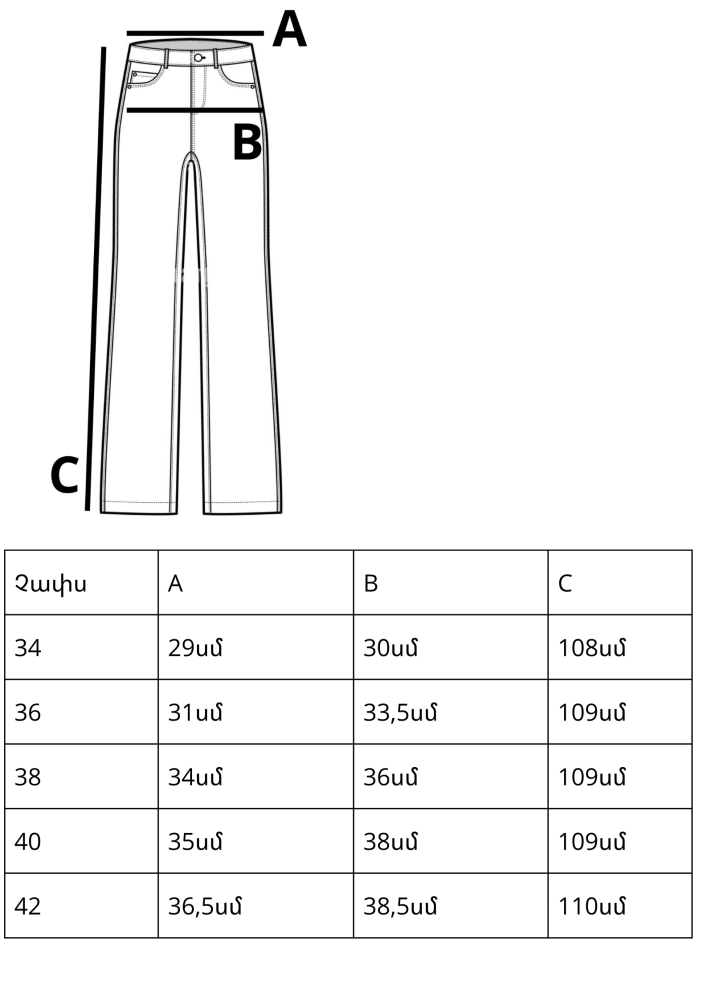 A

B

C

| Չափս | A | B | C |
|---|---|---|---|
| 34 | 29սմ | 30սմ | 108սմ |
| 36 | 31սմ | 33,5սմ | 109սմ |
| 38 | 34սմ | 36սմ | 109սմ |
| 40 | 35սմ | 38սմ | 109սմ |
| 42 | 36,5սմ | 38,5սմ | 110սմ |